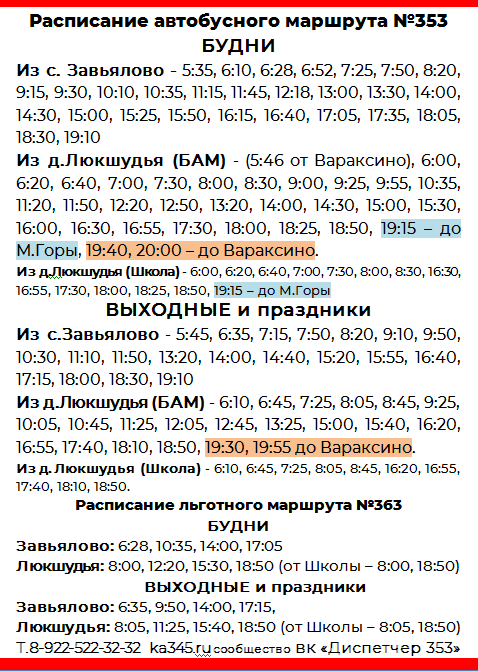 Расписание автобусного маршрута №353
БУДНИ

Из с. Завьялово - 5:35, 6:10, 6:28, 6:52, 7:25, 7:50, 8:20, 9:15, 9:30, 10:10, 10:35, 11:15, 11:45, 12:18, 13:00, 13:30, 14:00, 14:30, 15:00, 15:25, 15:50, 16:15, 16:40, 17:05, 17:35, 18:05, 18:30, 19:10

Из д.Люкшудья (БАМ) - (5:46 от Вараксино), 6:00, 6:20, 6:40, 7:00, 7:30, 8:00, 8:30, 9:00, 9:25, 9:55, 10:35, 11:20, 11:50, 12:20, 12:50, 13:20, 14:00, 14:30, 15:00, 15:30, 16:00, 16:30, 16:55, 17:30, 18:00, 18:25, 18:50, 19:15 – до М.Горы, 19:40, 20:00 – до Вараксино.

Из д.Люкшудья (Школа) - 6:00, 6:20, 6:40, 7:00, 7:30, 8:00, 8:30, 16:30, 16:55, 17:30, 18:00, 18:25, 18:50, 19:15 – до М.Горы

ВЫХОДНЫЕ и праздники

Из с.Завьялово - 5:45, 6:35, 7:15, 7:50, 8:20, 9:10, 9:50, 10:30, 11:10, 11:50, 13:20, 14:00, 14:40, 15:20, 15:55, 16:40, 17:15, 18:00, 18:30, 19:10

Из д.Люкшудья (БАМ) - 6:10, 6:45, 7:25, 8:05, 8:45, 9:25, 10:05, 10:45, 11:25, 12:05, 12:45, 13:25, 15:00, 15:40, 16:20, 16:55, 17:40, 18:10, 18:50, 19:30, 19:55 до Вараксино.

Из д. Люкшудья (Школа) - 6:10, 6:45, 7:25, 8:05, 8:45, 16:20, 16:55, 17:40, 18:10, 18:50.

Расписание льготного маршрута №363
БУДНИ

Завьялово: 6:28, 10:35, 14:00, 17:05
Люкшудья: 8:00, 12:20, 15:30, 18:50 (от Школы – 8:00, 18:50)

ВЫХОДНЫЕ и праздники

Завьялово: 6:35, 9:50, 14:00, 17:15,
Люкшудья: 8:05, 11:25, 15:40, 18:50 (от Школы – 8:05, 18:50)

Т.8-922-522-32-32 ka345.ru сообщество ВК «Диспетчер 353»